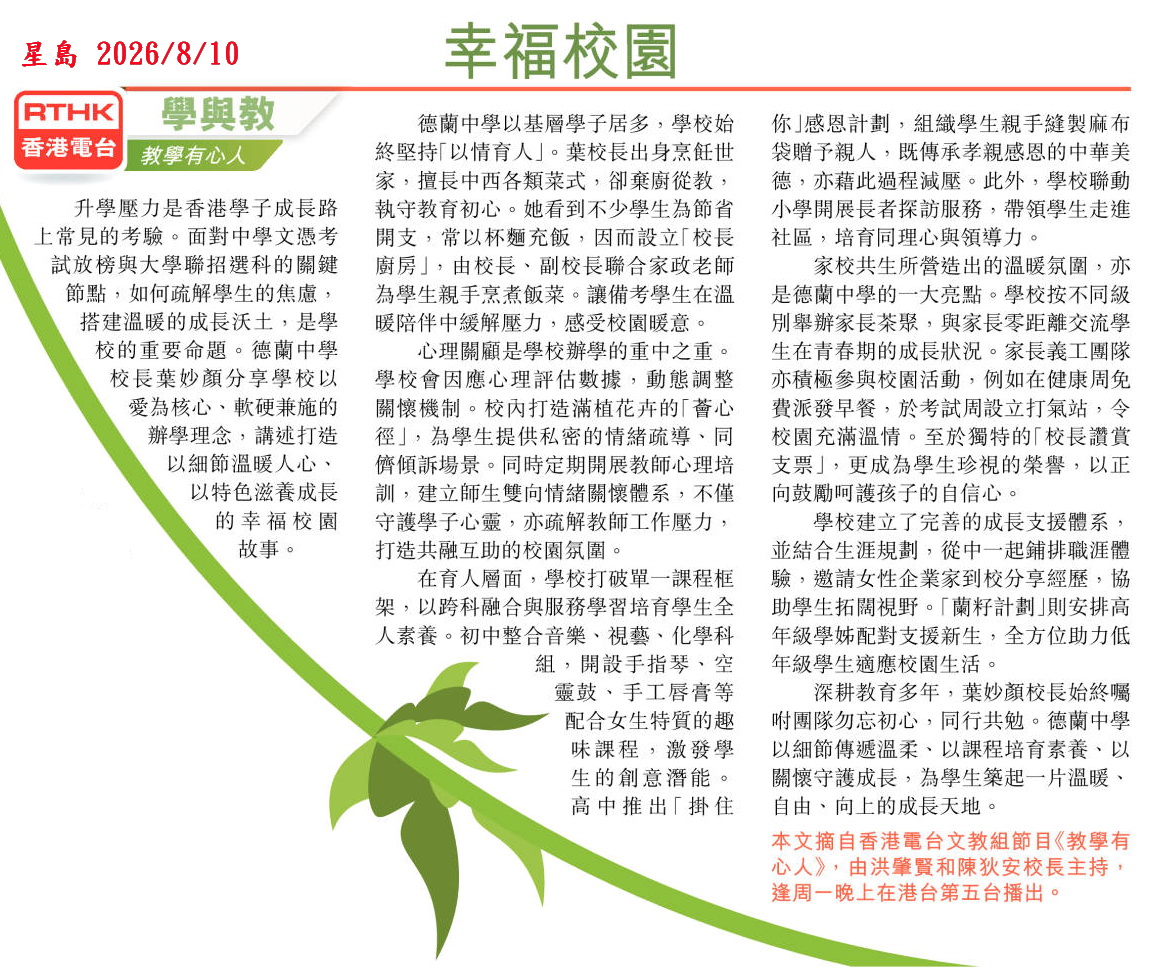 星島 2026/8/10

幸福校園

RTHK 香港電台

學與教

教學有心人

升學壓力是香港學子成長路上常見的考驗。面對中學文憑考試放榜與大學聯招選科的關鍵節點，如何疏解學生的焦慮，搭建溫暖的成長沃土，是學校的重要命題。德蘭中學校長葉妙顏分享學校以愛為核心、軟硬兼施的辦學理念，講述打造以細節溫暖人心、以特色滋養成長的幸福校園故事。

德蘭中學以基層學子居多，學校始終堅持「以情育人」。葉校長出身烹飪世家，擅長中西各類菜式，卻棄廚從教，執守教育初心。她看到不少學生為節省開支，常以杯麵充飯，因而設立「校長廚房」，由校長、副校長聯合家政老師為學生親手烹煮飯菜。讓備考學生在溫暖陪伴中緩解壓力，感受校園暖意。

心理關顧是學校辦學的重中之重。學校會因應心理評估數據，動態調整關懷機制。校內打造滿植花卉的「薈心徑」，為學生提供私密的情緒疏導、同儕傾訴場景。同時定期開展教師心理培訓，建立師生雙向情緒關懷體系，不僅守護學子心靈，亦疏解教師工作壓力，打造共融互助的校園氛圍。

在育人層面，學校打破單一課程框架，以跨科融合與服務學習培育學生全人素養。初中整合音樂、視藝、化學科組，開設手指琴、空靈鼓、手工唇膏等配合女生特質的趣味課程，激發學生的創意潛能。高中推出「掛住你」感恩計劃，組織學生親手縫製麻布袋贈予親人，既傳承孝親感恩的中華美德，亦藉此過程減壓。此外，學校聯動小學開展長者探訪服務，帶領學生走進社區，培育同理心與領導力。

家校共生所營造出的溫暖氛圍，亦是德蘭中學的一大亮點。學校按不同級別舉辦家長茶聚，與家長零距離交流學生在青春期的成長狀況。家長義工團隊亦積極參與校園活動，例如在健康周免費派發早餐，於考試周設立打氣站，令校園充滿溫情。至於獨特的「校長讚賞支票」，更成為學生珍視的榮譽，以正向鼓勵呵護孩子的自信心。

學校建立了完善的成長支援體系，並結合生涯規劃，從中一起鋪排職涯體驗，邀請女性企業家到校分享經歷，協助學生拓闊視野。「蘭籽計劃」則安排高年級學姊配對支援新生，全方位助力低年級學生適應校園生活。

深耕教育多年，葉妙顏校長始終囑咐團隊勿忘初心，同行共勉。德蘭中學以細節傳遞溫柔、以課程培育素養、以關懷守護成長，為學生築起一片溫暖、自由、向上的成長天地。

本文摘自香港電台文教組節目《教學有心人》，由洪肇賢和陳狄安校長主持，逢周一晚上在港台第五台播出。